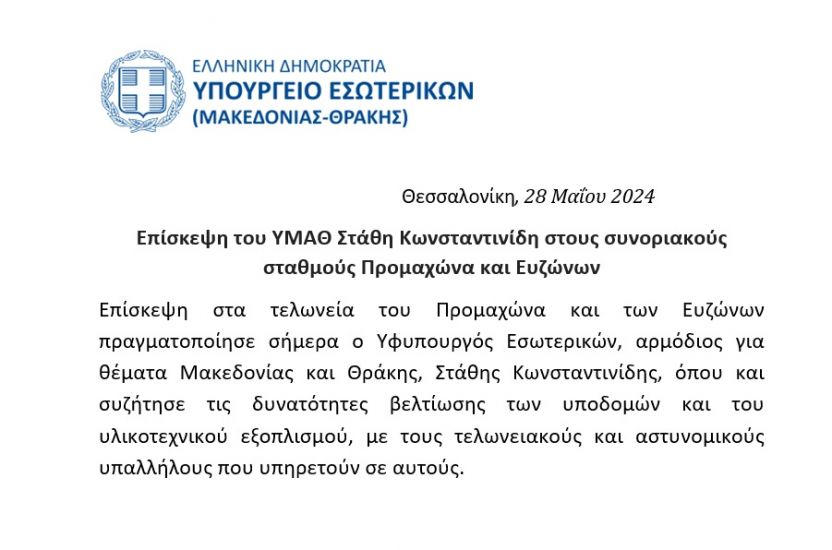 ΕΛΛΗΝΙΚΗ ΔΗΜΟΚΡΑΤΙΑ
ΥΠΟΥΡΓΕΙΟ ΕΣΩΤΕΡΙΚΩΝ
(ΜΑΚΕΔΟΝΙΑΣ-ΘΡΑΚΗΣ)

Θεσσαλονίκη, 28 Μαΐου 2024

Επίσκεψη του ΥΜΑΘ Στάθη Κωνσταντινίδη στους συνοριακούς σταθμούς Προμαχώνα και Ευζώνων

Επίσκεψη στα τελωνεία του Προμαχώνα και των Ευζώνων πραγματοποίησε σήμερα ο Υφυπουργός Εσωτερικών, αρμόδιος για θέματα Μακεδονίας και Θράκης, Στάθης Κωνσταντινίδης, όπου και συζήτησε τις δυνατότητες βελτίωσης των υποδομών και του υλικοτεχνικού εξοπλισμού, με τους τελωνειακούς και αστυνομικούς υπαλλήλους που υπηρετούν σε αυτούς.